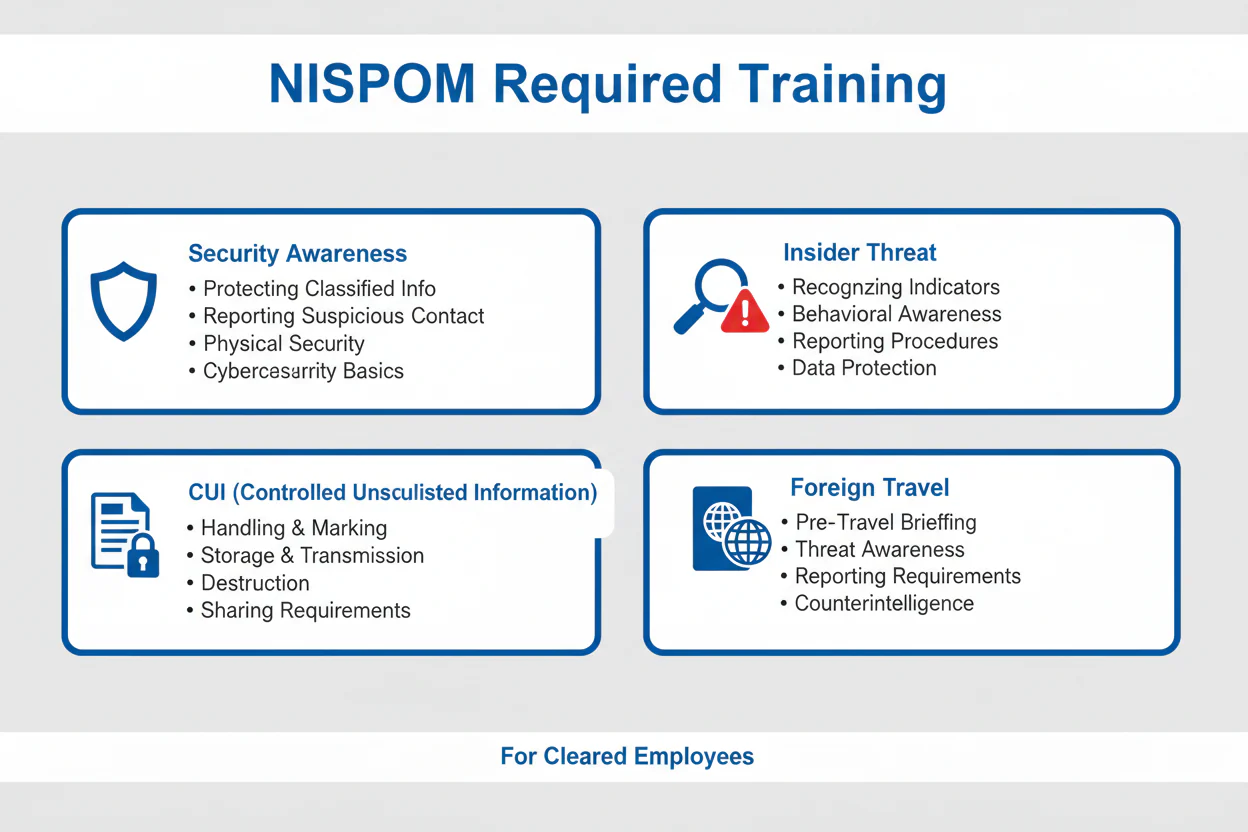 NISPOM Required Training

Security Awareness
• Protecting Classified Info
• Reporting Suspicious Contact
• Physical Security
• Cybercesarrity Basics

Insider Threat
• Recognzing Indicators
• Behavioral Awareness
• Reporting Procedures
• Data Protection

CUI (Controlled Unsculisted Information)
• Handling & Marking
• Storage & Transmission
• Destruction
• Sharing Requirements

Foreign Travel
• Pre-Travel Brieffing
• Threat Awareness
• Reporting Requirements
• Counterintelligence

For Cleared Employees